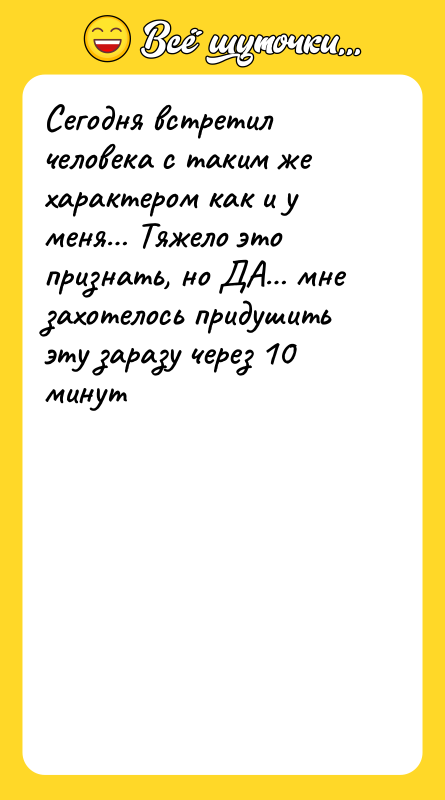 Всё шуточки...

Сегодня встретил человека с таким же характером как и у меня... Тяжело это признать, но ДА... мне захотелось придушить эту заразу через 10 минут